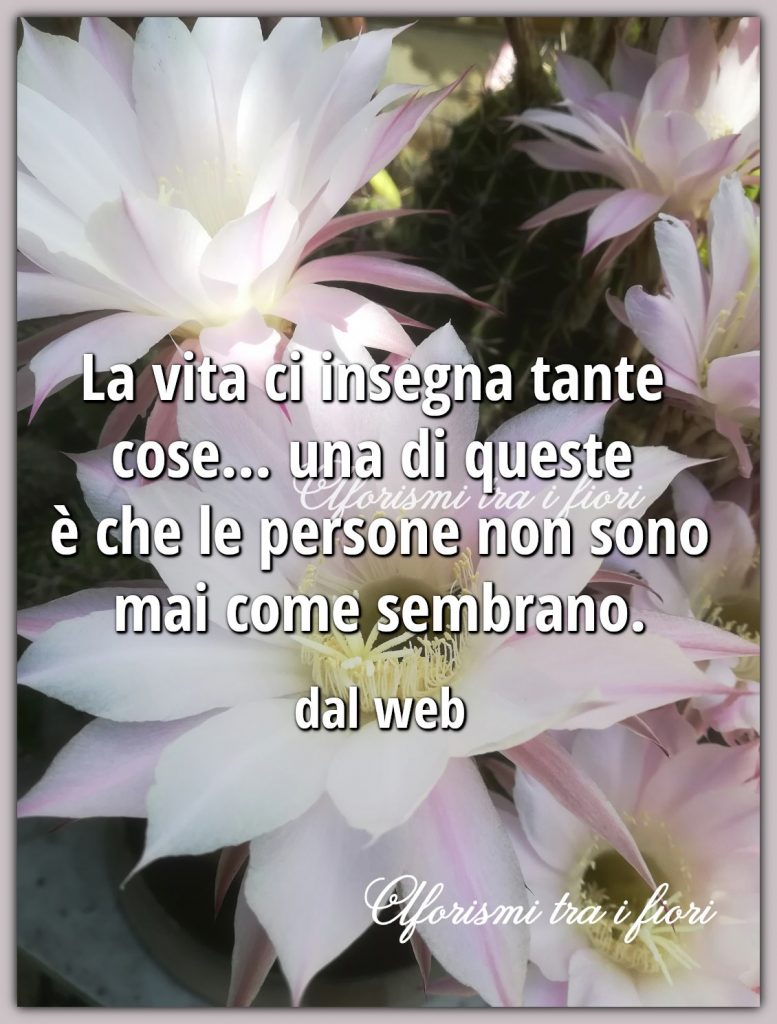 La vita ci insegna tante cose... una di queste è che le persone non sono mai come sembrano.

Aforismi tra i fiori

dal web

Aforismi tra i fiori